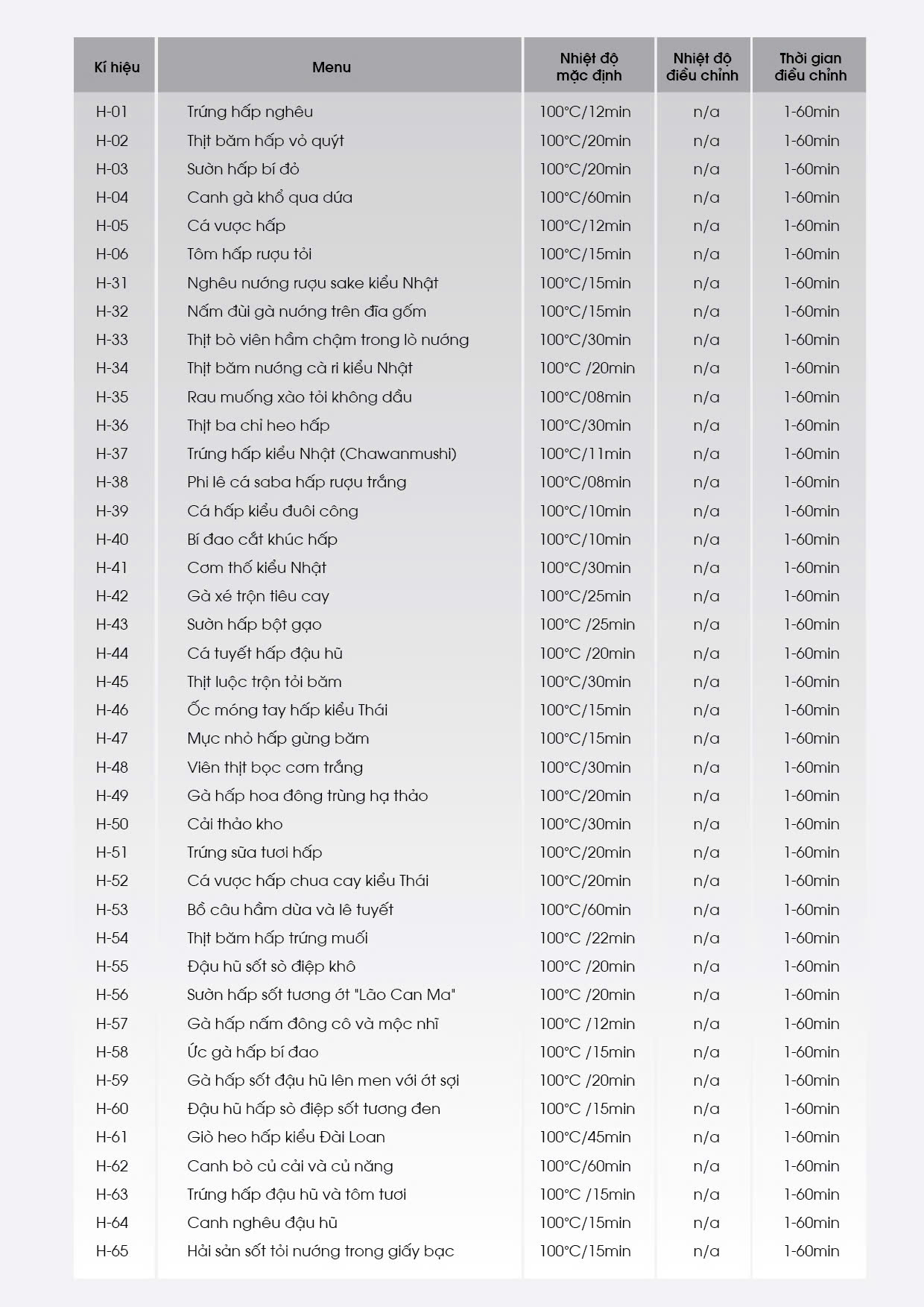 | Kí hiệu | Menu | Nhiệt độ mặc định | Nhiệt độ điều chỉnh | Thời gian điều chỉnh |
|---|---|---|---|---|
| H-01 | Trứng hấp nghêu | 100°C/12min | n/a | 1-60min |
| H-02 | Thịt băm hấp vỏ quýt | 100°C/20min | n/a | 1-60min |
| H-03 | Sườn hấp bí đỏ | 100°C/20min | n/a | 1-60min |
| H-04 | Canh gà khổ qua dứa | 100°C/60min | n/a | 1-60min |
| H-05 | Cá vược hấp | 100°C/12min | n/a | 1-60min |
| H-06 | Tôm hấp rượu tỏi | 100°C/15min | n/a | 1-60min |
| H-31 | Nghêu nướng rượu sake kiểu Nhật | 100°C/15min | n/a | 1-60min |
| H-32 | Nấm đùi gà nướng trên đĩa gốm | 100°C/15min | n/a | 1-60min |
| H-33 | Thịt bò viên hầm chậm trong lò nướng | 100°C/30min | n/a | 1-60min |
| H-34 | Thịt băm nướng cà ri kiểu Nhật | 100°C /20min | n/a | 1-60min |
| H-35 | Rau muống xào tỏi không dầu | 100°C/08min | n/a | 1-60min |
| H-36 | Thịt ba chỉ heo hấp | 100°C/30min | n/a | 1-60min |
| H-37 | Trứng hấp kiểu Nhật (Chawanmushi) | 100°C/11min | n/a | 1-60min |
| H-38 | Phi lê cá saba hấp rượu trắng | 100°C/08min | n/a | 1-60min |
| H-39 | Cá hấp kiểu đuôi công | 100°C/10min | n/a | 1-60min |
| H-40 | Bí đao cắt khúc hấp | 100°C/10min | n/a | 1-60min |
| H-41 | Cơm thố kiểu Nhật | 100°C/30min | n/a | 1-60min |
| H-42 | Gà xé trộn tiêu cay | 100°C/25min | n/a | 1-60min |
| H-43 | Sườn hấp bột gạo | 100°C /25min | n/a | 1-60min |
| H-44 | Cá tuyết hấp đậu hũ | 100°C /20min | n/a | 1-60min |
| H-45 | Thịt luộc trộn tỏi băm | 100°C/30min | n/a | 1-60min |
| H-46 | Ốc móng tay hấp kiểu Thái | 100°C/15min | n/a | 1-60min |
| H-47 | Mực nhỏ hấp gừng băm | 100°C/15min | n/a | 1-60min |
| H-48 | Viên thịt bọc cơm trắng | 100°C/30min | n/a | 1-60min |
| H-49 | Gà hấp hoa đông trùng hạ thảo | 100°C/20min | n/a | 1-60min |
| H-50 | Cải thảo kho | 100°C/30min | n/a | 1-60min |
| H-51 | Trứng sữa tươi hấp | 100°C/20min | n/a | 1-60min |
| H-52 | Cá vược hấp chua cay kiểu Thái | 100°C/20min | n/a | 1-60min |
| H-53 | Bồ câu hầm dừa và lê tuyết | 100°C/60min | n/a | 1-60min |
| H-54 | Thịt băm hấp trứng muối | 100°C /22min | n/a | 1-60min |
| H-55 | Đậu hũ sốt sò điệp khô | 100°C /20min | n/a | 1-60min |
| H-56 | Sườn hấp sốt tương ớt "Lão Can Ma" | 100°C /20min | n/a | 1-60min |
| H-57 | Gà hấp nấm đông cô và mộc nhĩ | 100°C /12min | n/a | 1-60min |
| H-58 | Ức gà hấp bí đao | 100°C /15min | n/a | 1-60min |
| H-59 | Gà hấp sốt đậu hũ lên men với ớt sợi | 100°C /20min | n/a | 1-60min |
| H-60 | Đậu hũ hấp sò điệp sốt tương đen | 100°C /15min | n/a | 1-60min |
| H-61 | Giò heo hấp kiểu Đài Loan | 100°C/45min | n/a | 1-60min |
| H-62 | Canh bò củ cải và củ năng | 100°C/60min | n/a | 1-60min |
| H-63 | Trứng hấp đậu hũ và tôm tươi | 100°C /15min | n/a | 1-60min |
| H-64 | Canh nghêu đậu hũ | 100°C/15min | n/a | 1-60min |
| H-65 | Hải sản sốt tỏi nướng trong giấy bạc | 100°C/15min | n/a | 1-60min |